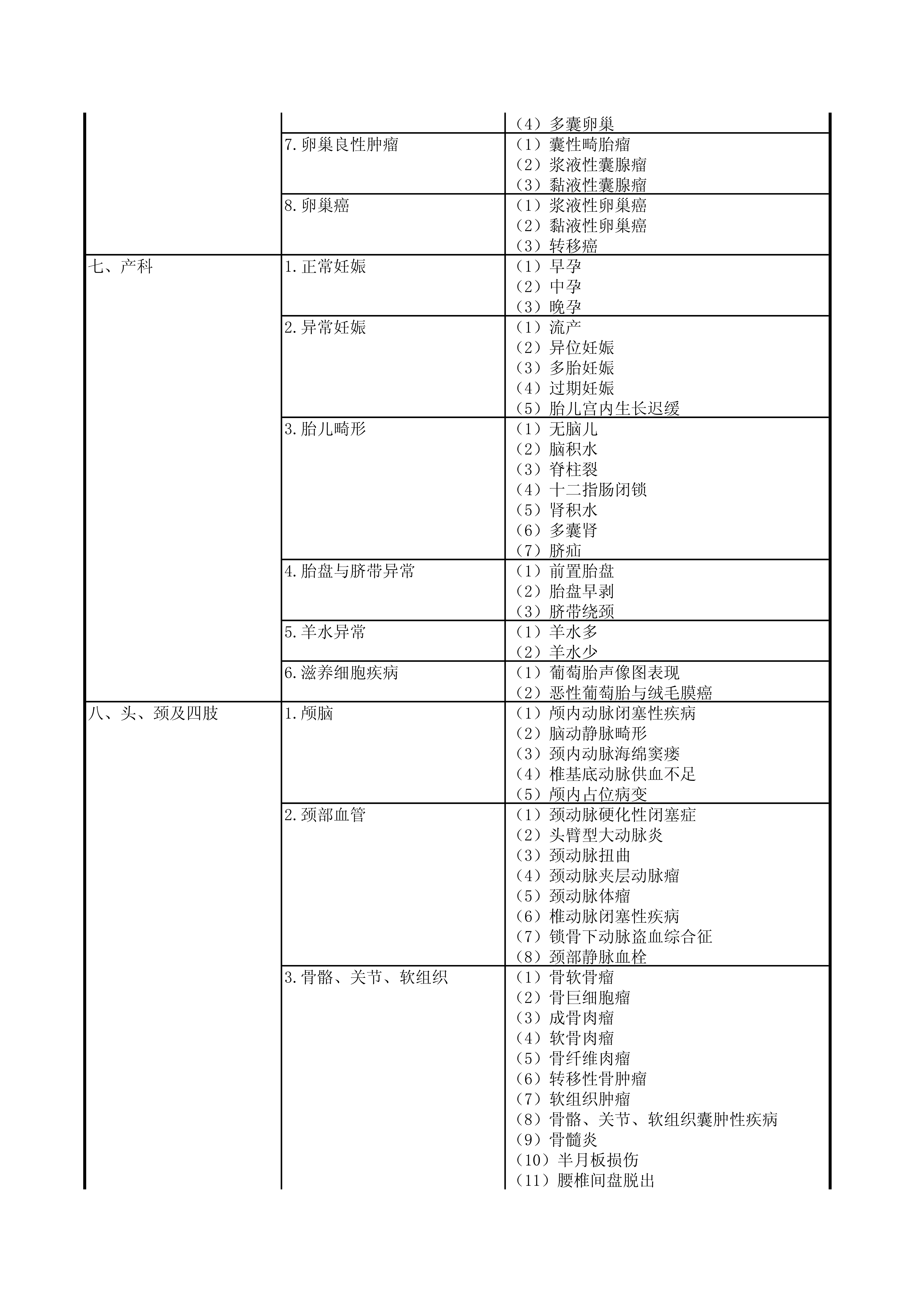 |  |  |  |
|---|---|---|
|  |  | （4）多囊卵巢 |
|  | 7.卵巢良性肿瘤 | （1）囊性畸胎瘤<br>（2）浆液性囊腺瘤<br>（3）黏液性囊腺瘤 |
|  | 8.卵巢癌 | （1）浆液性卵巢癌<br>（2）黏液性卵巢癌<br>（3）转移癌 |
| 七、产科 | 1.正常妊娠 | （1）早孕<br>（2）中孕<br>（3）晚孕 |
|  | 2.异常妊娠 | （1）流产<br>（2）异位妊娠<br>（3）多胎妊娠<br>（4）过期妊娠<br>（5）胎儿宫内生长迟缓 |
|  | 3.胎儿畸形 | （1）无脑儿<br>（2）脑积水<br>（3）脊柱裂<br>（4）十二指肠闭锁<br>（5）肾积水<br>（6）多囊肾<br>（7）脐疝 |
|  | 4.胎盘与脐带异常 | （1）前置胎盘<br>（2）胎盘早剥<br>（3）脐带绕颈 |
|  | 5.羊水异常 | （1）羊水多<br>（2）羊水少 |
|  | 6.滋养细胞疾病 | （1）葡萄胎声像图表现<br>（2）恶性葡萄胎与绒毛膜癌 |
| 八、头、颈及四肢 | 1.颅脑 | （1）颅内动脉闭塞性疾病<br>（2）脑动静脉畸形<br>（3）颈内动脉海绵窦瘘<br>（4）椎基底动脉供血不足<br>（5）颅内占位病变 |
|  | 2.颈部血管 | （1）颈动脉硬化性闭塞症<br>（2）头臂型大动脉炎<br>（3）颈动脉扭曲<br>（4）颈动脉夹层动脉瘤<br>（5）颈动脉体瘤<br>（6）椎动脉闭塞性疾病<br>（7）锁骨下动脉盗血综合征<br>（8）颈部静脉血栓 |
|  | 3.骨骼、关节、软组织 | （1）骨软骨瘤<br>（2）骨巨细胞瘤<br>（3）成骨肉瘤<br>（4）软骨肉瘤<br>（5）骨纤维肉瘤<br>（6）转移性骨肿瘤<br>（7）软组织肿瘤<br>（8）骨骼、关节、软组织囊肿性疾病<br>（9）骨髓炎<br>（10）半月板损伤<br>（11）腰椎间盘脱出 |